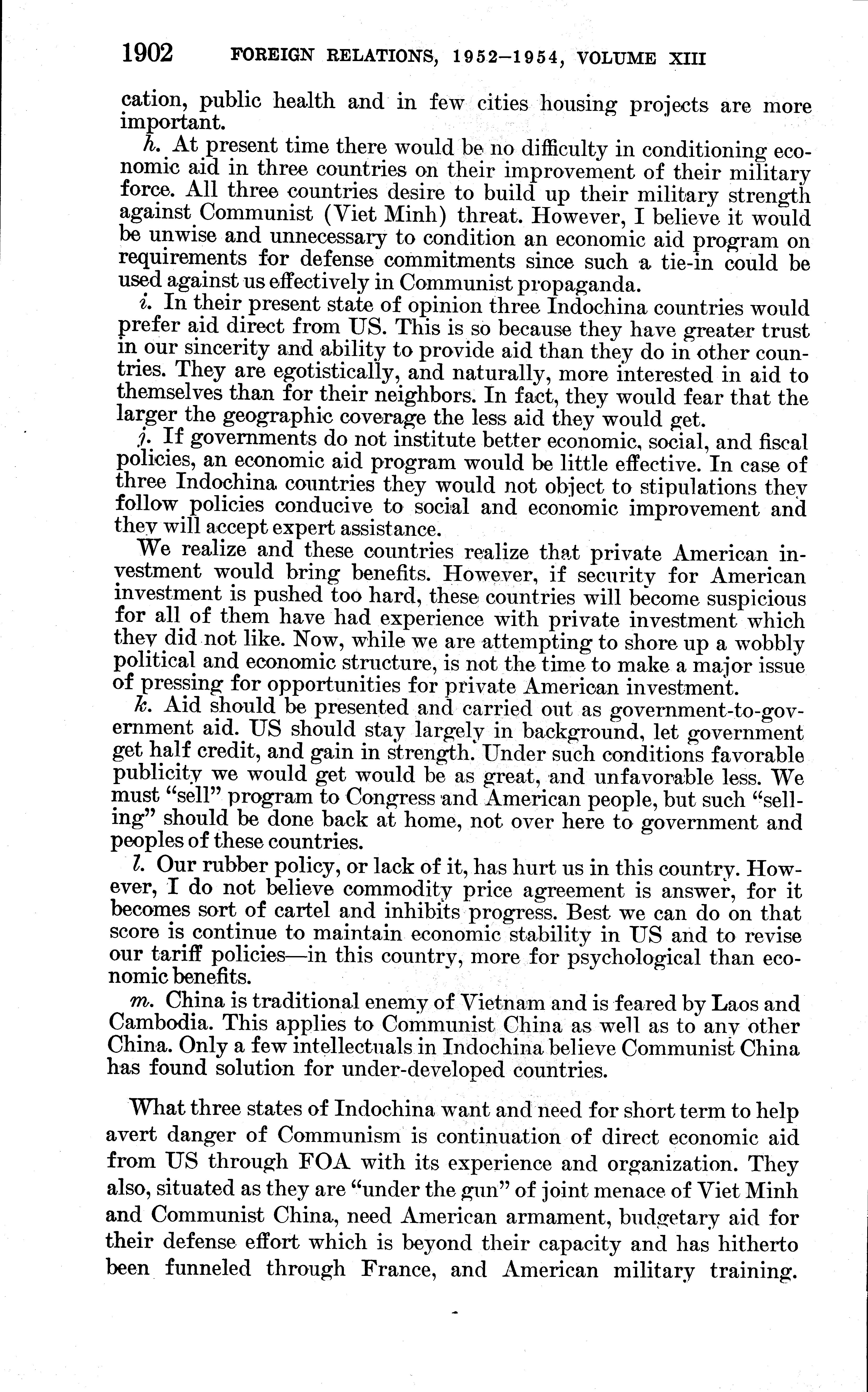 1902 FOREIGN RELATIONS, 1952–1954, VOLUME XIII

cation, public health and in few cities housing projects are more important.

h. At present time there would be no difficulty in conditioning economic aid in three countries on their improvement of their military force. All three countries desire to build up their military strength against Communist (Viet Minh) threat. However, I believe it would be unwise and unnecessary to condition an economic aid program on requirements for defense commitments since such a tie-in could be used against us effectively in Communist propaganda.

i. In their present state of opinion three Indochina countries would prefer aid direct from US. This is so because they have greater trust in our sincerity and ability to provide aid than they do in other countries. They are egotistically, and naturally, more interested in aid to themselves than for their neighbors. In fact, they would fear that the larger the geographic coverage the less aid they would get.

j. If governments do not institute better economic, social, and fiscal policies, an economic aid program would be little effective. In case of three Indochina countries they would not object to stipulations they follow policies conducive to social and economic improvement and they will accept expert assistance.

We realize and these countries realize that private American investment would bring benefits. However, if security for American investment is pushed too hard, these countries will become suspicious for all of them have had experience with private investment which they did not like. Now, while we are attempting to shore up a wobbly political and economic structure, is not the time to make a major issue of pressing for opportunities for private American investment.

k. Aid should be presented and carried out as government-to-government aid. US should stay largely in background, let government get half credit, and gain in strength. Under such conditions favorable publicity we would get would be as great, and unfavorable less. We must "sell" program to Congress and American people, but such "selling" should be done back at home, not over here to government and peoples of these countries.

l. Our rubber policy, or lack of it, has hurt us in this country. However, I do not believe commodity price agreement is answer, for it becomes sort of cartel and inhibits progress. Best we can do on that score is continue to maintain economic stability in US and to revise our tariff policies—in this country, more for psychological than economic benefits.

m. China is traditional enemy of Vietnam and is feared by Laos and Cambodia. This applies to Communist China as well as to any other China. Only a few intellectuals in Indochina believe Communist China has found solution for under-developed countries.

What three states of Indochina want and need for short term to help avert danger of Communism is continuation of direct economic aid from US through FOA with its experience and organization. They also, situated as they are "under the gun" of joint menace of Viet Minh and Communist China, need American armament, budgetary aid for their defense effort which is beyond their capacity and has hitherto been funneled through France, and American military training.